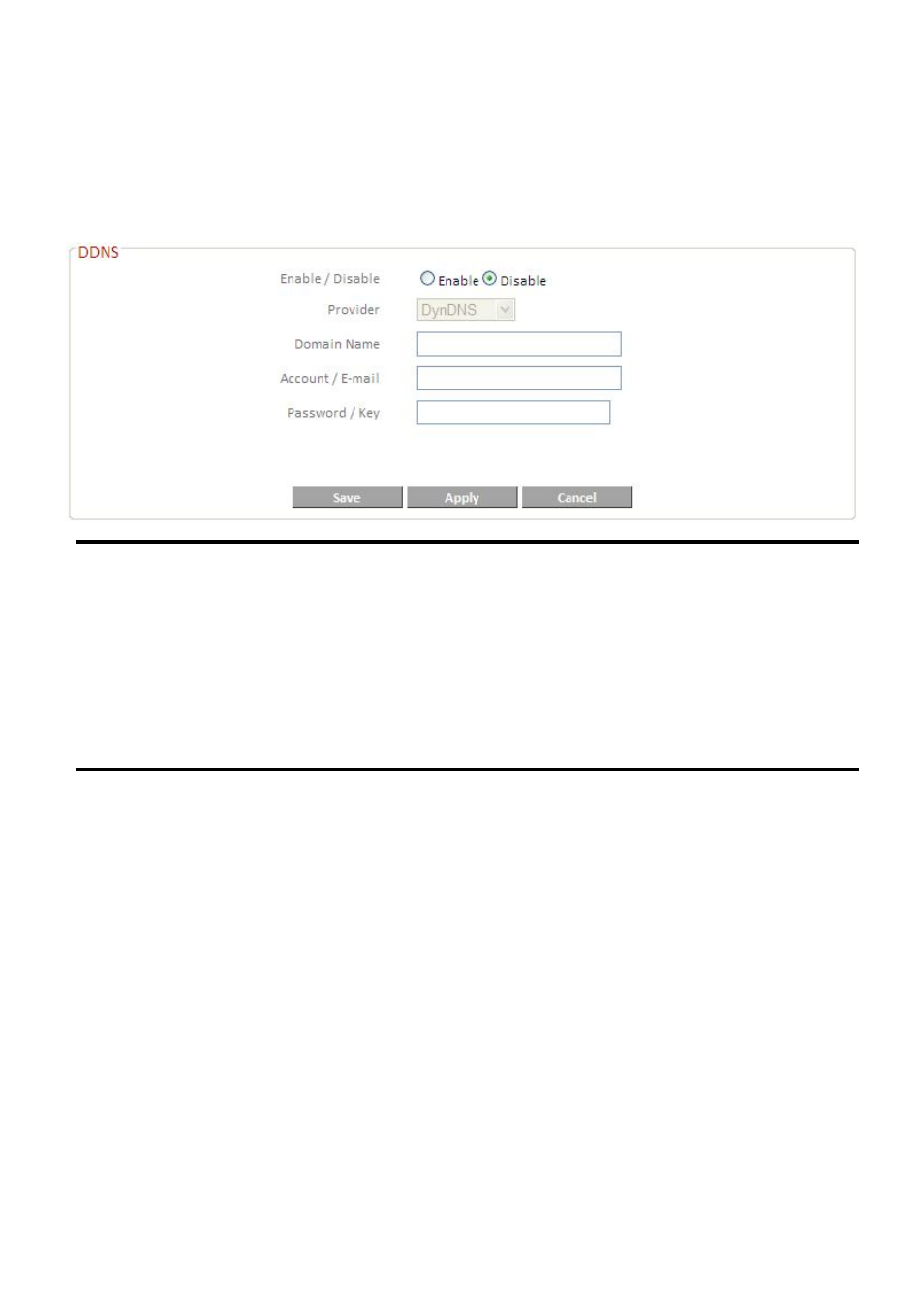 DDNS

Enable / Disable Enable Disable

Provider DynDNS

Domain Name

Account / E-mail

Password / Key

Save Apply Cancel